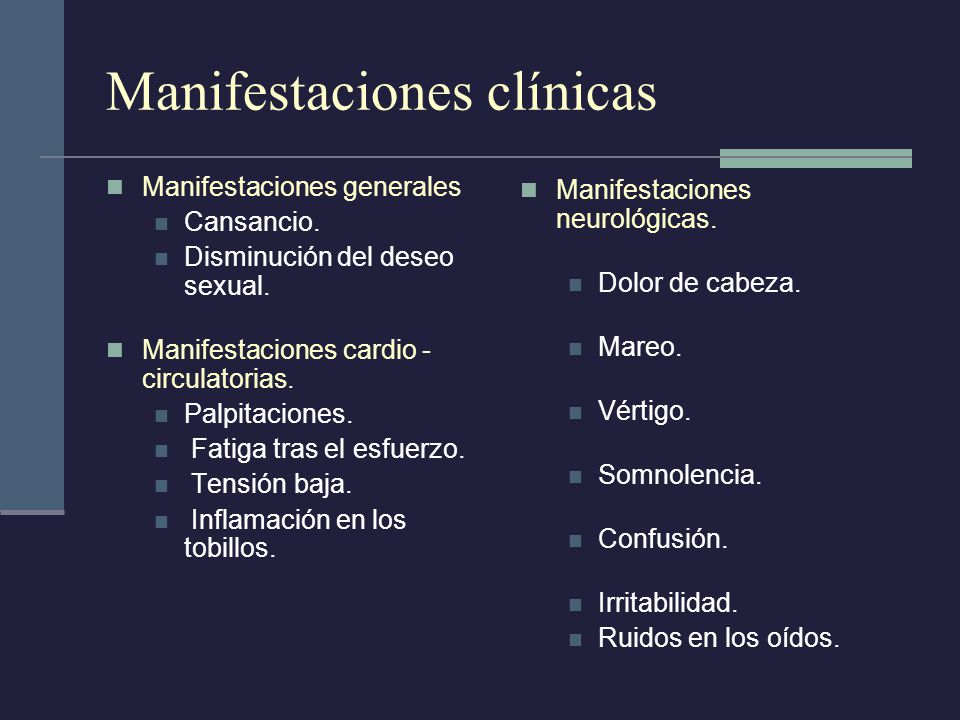 Manifestaciones clínicas

Manifestaciones generales
Cansancio.
Disminución del deseo sexual.

Manifestaciones cardio - circulatorias.
Palpitaciones.
Fatiga tras el esfuerzo.
Tensión baja.
Inflamación en los tobillos.

Manifestaciones neurológicas.

Dolor de cabeza.

Mareo.

Vértigo.

Somnolencia.

Confusión.

Irritabilidad.
Ruidos en los oídos.